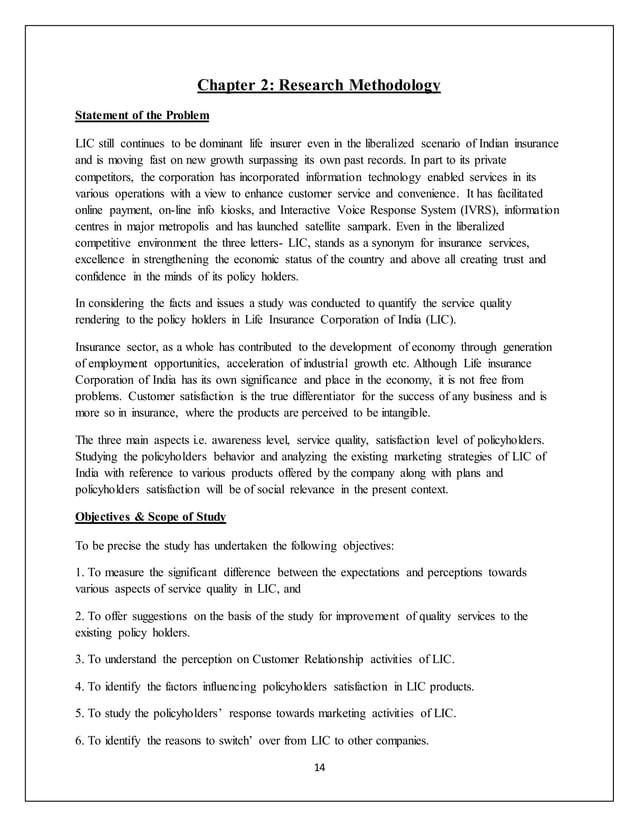 Chapter 2: Research Methodology

Statement of the Problem

LIC still continues to be dominant life insurer even in the liberalized scenario of Indian insurance and is moving fast on new growth surpassing its own past records. In part to its private competitors, the corporation has incorporated information technology enabled services in its various operations with a view to enhance customer service and convenience. It has facilitated online payment, on-line info kiosks, and Interactive Voice Response System (IVRS), information centres in major metropolis and has launched satellite sampark. Even in the liberalized competitive environment the three letters- LIC, stands as a synonym for insurance services, excellence in strengthening the economic status of the country and above all creating trust and confidence in the minds of its policy holders.

In considering the facts and issues a study was conducted to quantify the service quality rendering to the policy holders in Life Insurance Corporation of India (LIC).

Insurance sector, as a whole has contributed to the development of economy through generation of employment opportunities, acceleration of industrial growth etc. Although Life insurance Corporation of India has its own significance and place in the economy, it is not free from problems. Customer satisfaction is the true differentiator for the success of any business and is more so in insurance, where the products are perceived to be intangible.

The three main aspects i.e. awareness level, service quality, satisfaction level of policyholders. Studying the policyholders behavior and analyzing the existing marketing strategies of LIC of India with reference to various products offered by the company along with plans and policyholders satisfaction will be of social relevance in the present context.

Objectives & Scope of Study

To be precise the study has undertaken the following objectives:

1. To measure the significant difference between the expectations and perceptions towards various aspects of service quality in LIC, and

2. To offer suggestions on the basis of the study for improvement of quality services to the existing policy holders.

3. To understand the perception on Customer Relationship activities of LIC.

4. To identify the factors influencing policyholders satisfaction in LIC products.

5. To study the policyholders' response towards marketing activities of LIC.

6. To identify the reasons to switch' over from LIC to other companies.

14